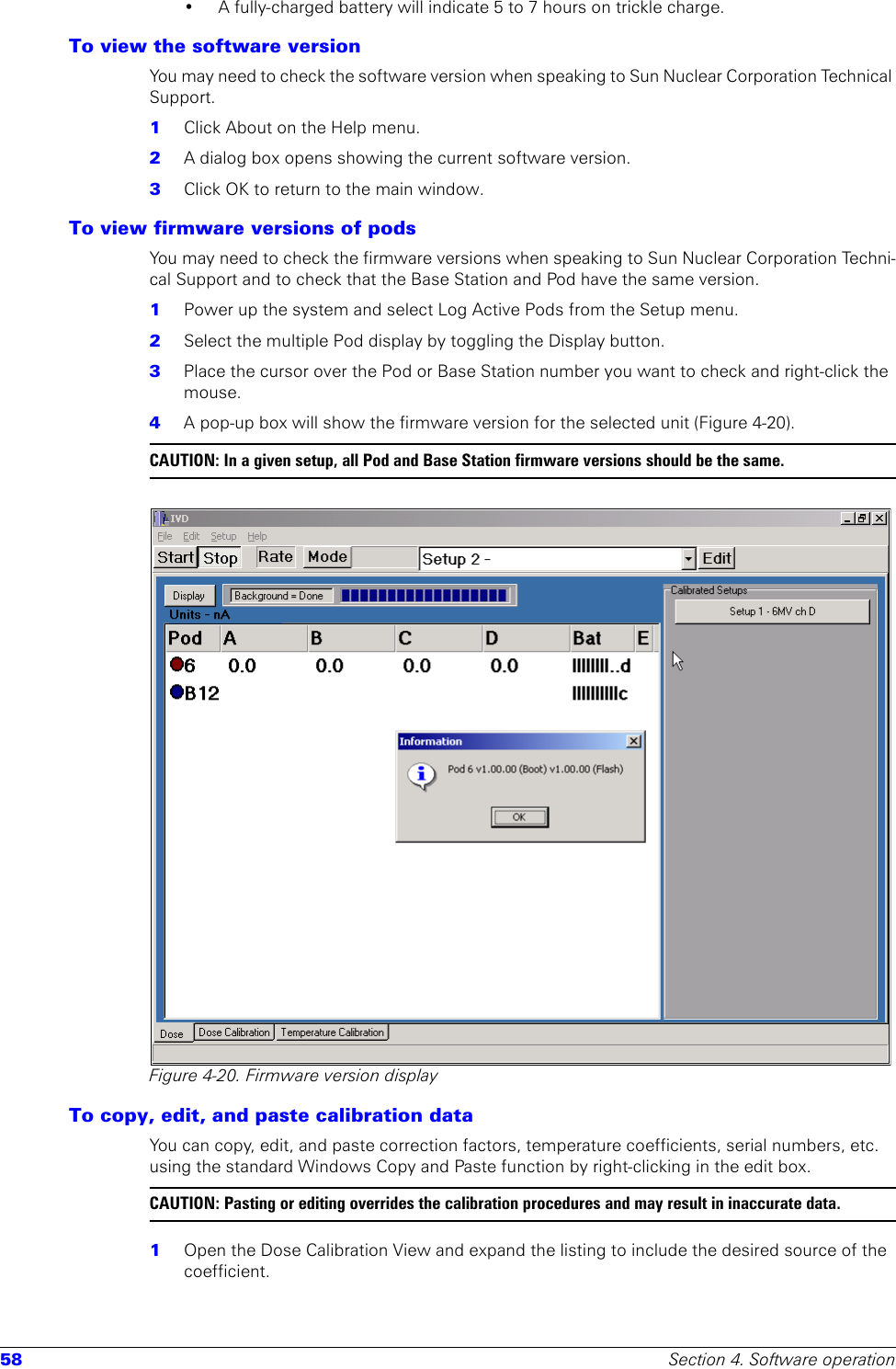 • A fully-charged battery will indicate 5 to 7 hours on trickle charge.

To view the software version

You may need to check the software version when speaking to Sun Nuclear Corporation Technical Support.

1 Click About on the Help menu.

2 A dialog box opens showing the current software version.

3 Click OK to return to the main window.

To view firmware versions of pods

You may need to check the firmware versions when speaking to Sun Nuclear Corporation Technical Support and to check that the Base Station and Pod have the same version.

1 Power up the system and select Log Active Pods from the Setup menu.

2 Select the multiple Pod display by toggling the Display button.

3 Place the cursor over the Pod or Base Station number you want to check and right-click the mouse.

4 A pop-up box will show the firmware version for the selected unit (Figure 4-20).

CAUTION: In a given setup, all Pod and Base Station firmware versions should be the same.

IVD
File Edit Setup Help
Start Stop Rate Mode Setup 2 - Edit
Display Background = Done
Units - nA
Calibrated Setups
Setup 1 - 6MV ch D

| Pod | A | B | C | D | Bat | E |
|---|---|---|---|---|---|---|
| 6 | 0.0 | 0.0 | 0.0 | 0.0 | IIIIIIII..d | |
| B12 | | | | | IIIIIIIIIIc | |

Information
Pod 6 v1.00.00 (Boot) v1.00.00 (Flash)
OK

Dose Dose Calibration Temperature Calibration

Figure 4-20. Firmware version display

To copy, edit, and paste calibration data

You can copy, edit, and paste correction factors, temperature coefficients, serial numbers, etc. using the standard Windows Copy and Paste function by right-clicking in the edit box.

CAUTION: Pasting or editing overrides the calibration procedures and may result in inaccurate data.

1 Open the Dose Calibration View and expand the listing to include the desired source of the coefficient.

58 Section 4. Software operation